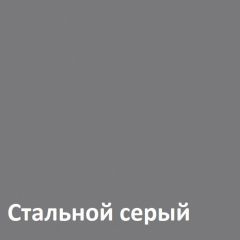 Стальной серый